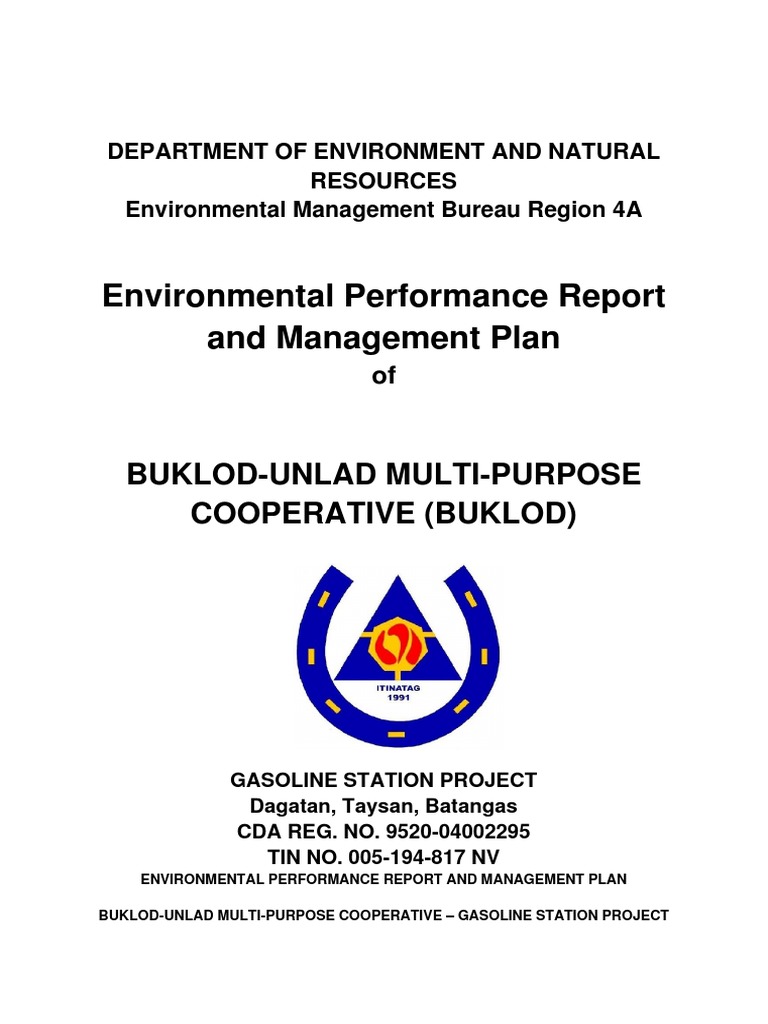 DEPARTMENT OF ENVIRONMENT AND NATURAL RESOURCES
Environmental Management Bureau Region 4A

Environmental Performance Report and Management Plan
of

BUKLOD-UNLAD MULTI-PURPOSE COOPERATIVE (BUKLOD)

ITINATAG
1991

GASOLINE STATION PROJECT
Dagatan, Taysan, Batangas
CDA REG. NO. 9520-04002295
TIN NO. 005-194-817 NV
ENVIRONMENTAL PERFORMANCE REPORT AND MANAGEMENT PLAN

BUKLOD-UNLAD MULTI-PURPOSE COOPERATIVE – GASOLINE STATION PROJECT